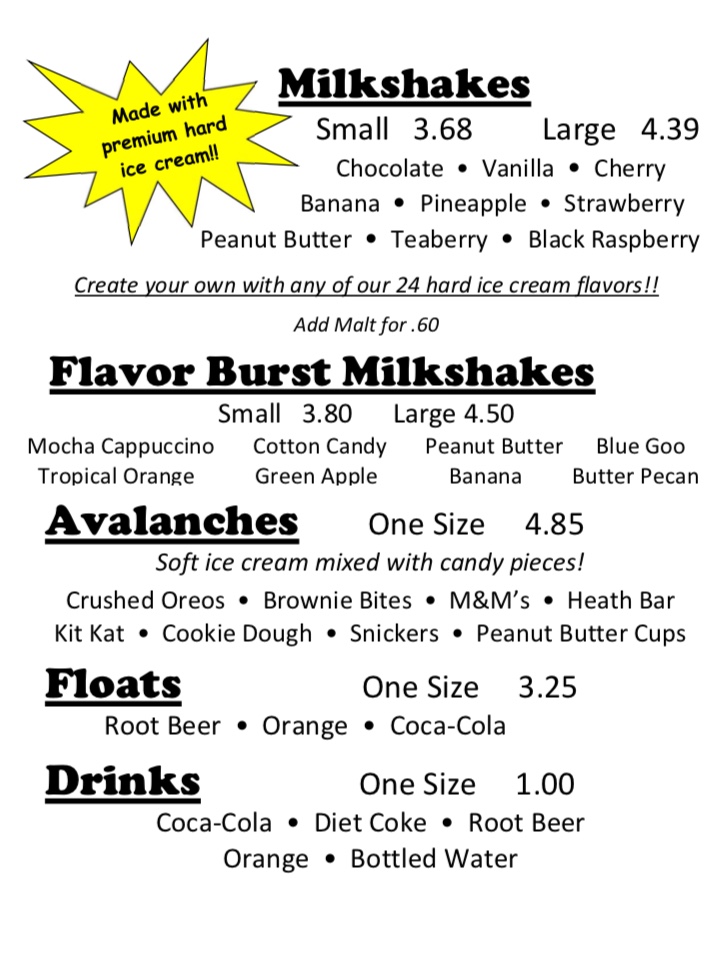 Made with premium hard ice cream!!

Milkshakes

Small 3.68 Large 4.39

Chocolate • Vanilla • Cherry

Banana • Pineapple • Strawberry

Peanut Butter • Teaberry • Black Raspberry

Create your own with any of our 24 hard ice cream flavors!!

Add Malt for .60

Flavor Burst Milkshakes

Small 3.80 Large 4.50

Mocha Cappuccino Cotton Candy Peanut Butter Blue Goo

Tropical Orange Green Apple Banana Butter Pecan

Avalanches One Size 4.85

Soft ice cream mixed with candy pieces!

Crushed Oreos • Brownie Bites • M&M's • Heath Bar

Kit Kat • Cookie Dough • Snickers • Peanut Butter Cups

Floats One Size 3.25

Root Beer • Orange • Coca-Cola

Drinks One Size 1.00

Coca-Cola • Diet Coke • Root Beer

Orange • Bottled Water